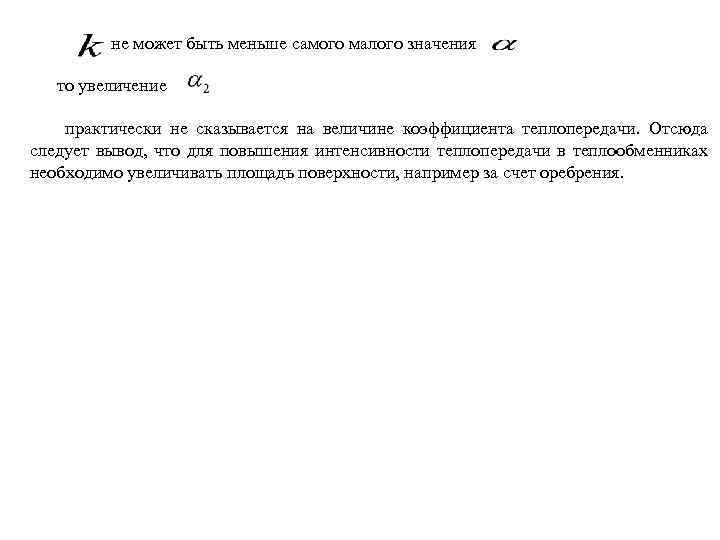 $k$ не может быть меньше самого малого значения $\alpha$

то увеличение $\alpha_2$

практически не сказывается на величине коэффициента теплопередачи. Отсюда следует вывод, что для повышения интенсивности теплопередачи в теплообменниках необходимо увеличивать площадь поверхности, например за счет оребрения.